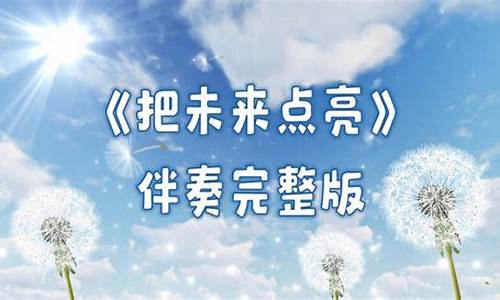 《把未来点亮》
伴奏完整版